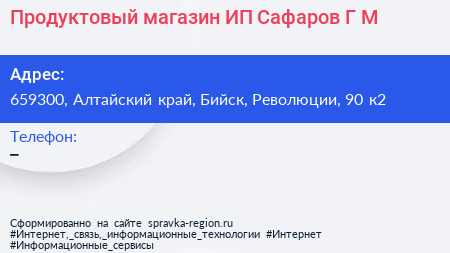 Продуктовый магазин ИП Сафаров Г М

Адрес:
659300, Алтайский край, Бийск, Революции, 90 к2

Телефон:
–

Сформированно на сайте spravka-region.ru
#Интернет,_связь,_информационные_технологии #Интернет
#Информационные_сервисы